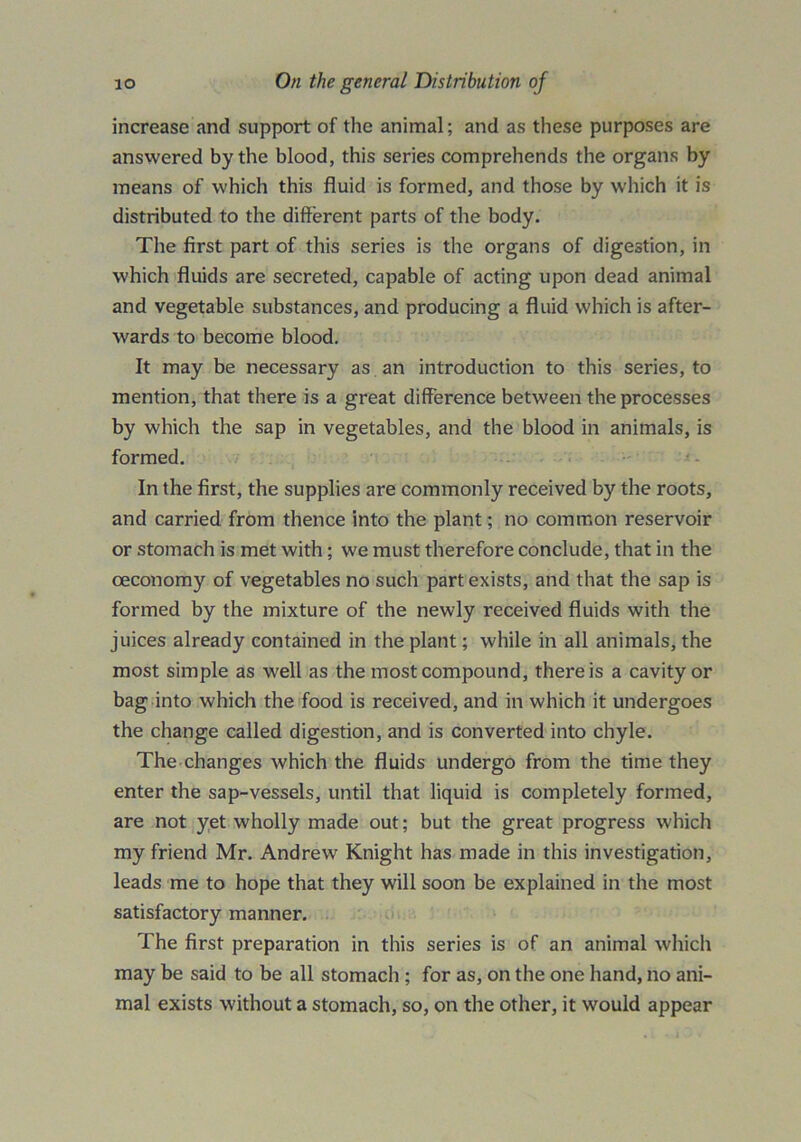 10 On the general Distribution of

increase and support of the animal; and as these purposes are answered by the blood, this series comprehends the organs by means of which this fluid is formed, and those by which it is distributed to the different parts of the body.

The first part of this series is the organs of digestion, in which fluids are secreted, capable of acting upon dead animal and vegetable substances, and producing a fluid which is afterwards to become blood.

It may be necessary as an introduction to this series, to mention, that there is a great difference between the processes by which the sap in vegetables, and the blood in animals, is formed.

In the first, the supplies are commonly received by the roots, and carried from thence into the plant; no common reservoir or stomach is met with; we must therefore conclude, that in the œconomy of vegetables no such part exists, and that the sap is formed by the mixture of the newly received fluids with the juices already contained in the plant; while in all animals, the most simple as well as the most compound, there is a cavity or bag into which the food is received, and in which it undergoes the change called digestion, and is converted into chyle.

The changes which the fluids undergo from the time they enter the sap-vessels, until that liquid is completely formed, are not yet wholly made out; but the great progress which my friend Mr. Andrew Knight has made in this investigation, leads me to hope that they will soon be explained in the most satisfactory manner.

The first preparation in this series is of an animal which may be said to be all stomach; for as, on the one hand, no animal exists without a stomach, so, on the other, it would appear